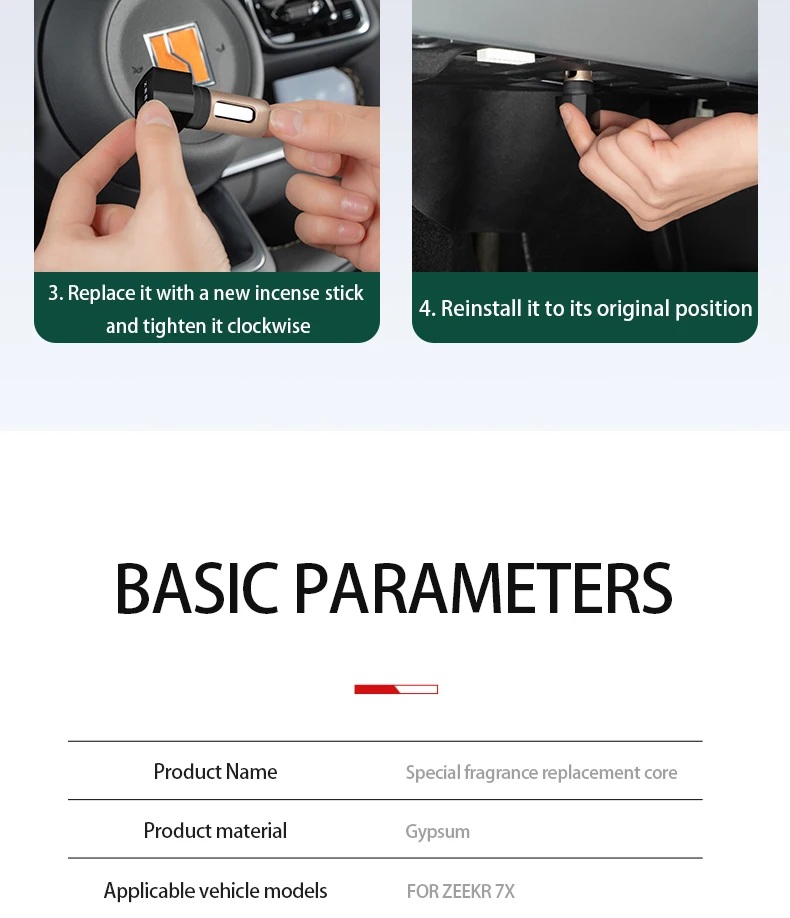 3. Replace it with a new incense stick and tighten it clockwise

4. Reinstall it to its original position

BASIC PARAMETERS

Product Name
Special fragrance replacement core

Product material
Gypsum

Applicable vehicle models
FOR ZEEKR 7X